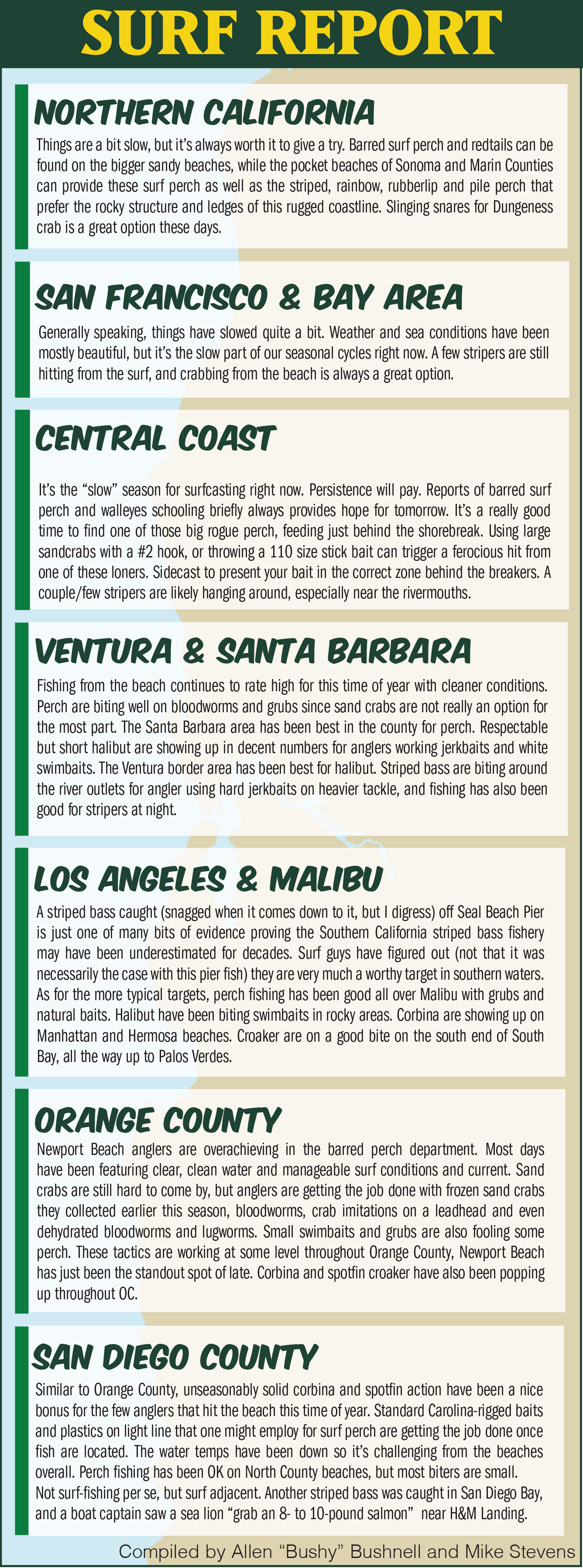 SURF REPORT

NORTHERN CALIFORNIA

Things are a bit slow, but it's always worth it to give a try. Barred surf perch and redtails can be found on the bigger sandy beaches, while the pocket beaches of Sonoma and Marin Counties can provide these surf perch as well as the striped, rainbow, rubberlip and pile perch that prefer the rocky structure and ledges of this rugged coastline. Slinging snares for Dungeness crab is a great option these days.

SAN FRANCISCO & BAY AREA

Generally speaking, things have slowed quite a bit. Weather and sea conditions have been mostly beautiful, but it's the slow part of our seasonal cycles right now. A few stripers are still hitting from the surf, and crabbing from the beach is always a great option.

CENTRAL COAST

It's the "slow" season for surfcasting right now. Persistence will pay. Reports of barred surf perch and walleyes schooling briefly always provides hope for tomorrow. It's a really good time to find one of those big rogue perch, feeding just behind the shorebreak. Using large sandcrabs with a #2 hook, or throwing a 110 size stick bait can trigger a ferocious hit from one of these loners. Sidecast to present your bait in the correct zone behind the breakers. A couple/few stripers are likely hanging around, especially near the rivermouths.

VENTURA & SANTA BARBARA

Fishing from the beach continues to rate high for this time of year with cleaner conditions. Perch are biting well on bloodworms and grubs since sand crabs are not really an option for the most part. The Santa Barbara area has been best in the county for perch. Respectable but short halibut are showing up in decent numbers for anglers working jerkbaits and white swimbaits. The Ventura border area has been best for halibut. Striped bass are biting around the river outlets for angler using hard jerkbaits on heavier tackle, and fishing has also been good for stripers at night.

LOS ANGELES & MALIBU

A striped bass caught (snagged when it comes down to it, but I digress) off Seal Beach Pier is just one of many bits of evidence proving the Southern California striped bass fishery may have been underestimated for decades. Surf guys have figured out (not that it was necessarily the case with this pier fish) they are very much a worthy target in southern waters. As for the more typical targets, perch fishing has been good all over Malibu with grubs and natural baits. Halibut have been biting swimbaits in rocky areas. Corbina are showing up on Manhattan and Hermosa beaches. Croaker are on a good bite on the south end of South Bay, all the way up to Palos Verdes.

ORANGE COUNTY

Newport Beach anglers are overachieving in the barred perch department. Most days have been featuring clear, clean water and manageable surf conditions and current. Sand crabs are still hard to come by, but anglers are getting the job done with frozen sand crabs they collected earlier this season, bloodworms, crab imitations on a leadhead and even dehydrated bloodworms and lugworms. Small swimbaits and grubs are also fooling some perch. These tactics are working at some level throughout Orange County, Newport Beach has just been the standout spot of late. Corbina and spotfin croaker have also been popping up throughout OC.

SAN DIEGO COUNTY

Similar to Orange County, unseasonably solid corbina and spotfin action have been a nice bonus for the few anglers that hit the beach this time of year. Standard Carolina-rigged baits and plastics on light line that one might employ for surf perch are getting the job done once fish are located. The water temps have been down so it's challenging from the beaches overall. Perch fishing has been OK on North County beaches, but most biters are small. Not surf-fishing per se, but surf adjacent. Another striped bass was caught in San Diego Bay, and a boat captain saw a sea lion "grab an 8- to 10-pound salmon" near H&M Landing.

Compiled by Allen "Bushy" Bushnell and Mike Stevens